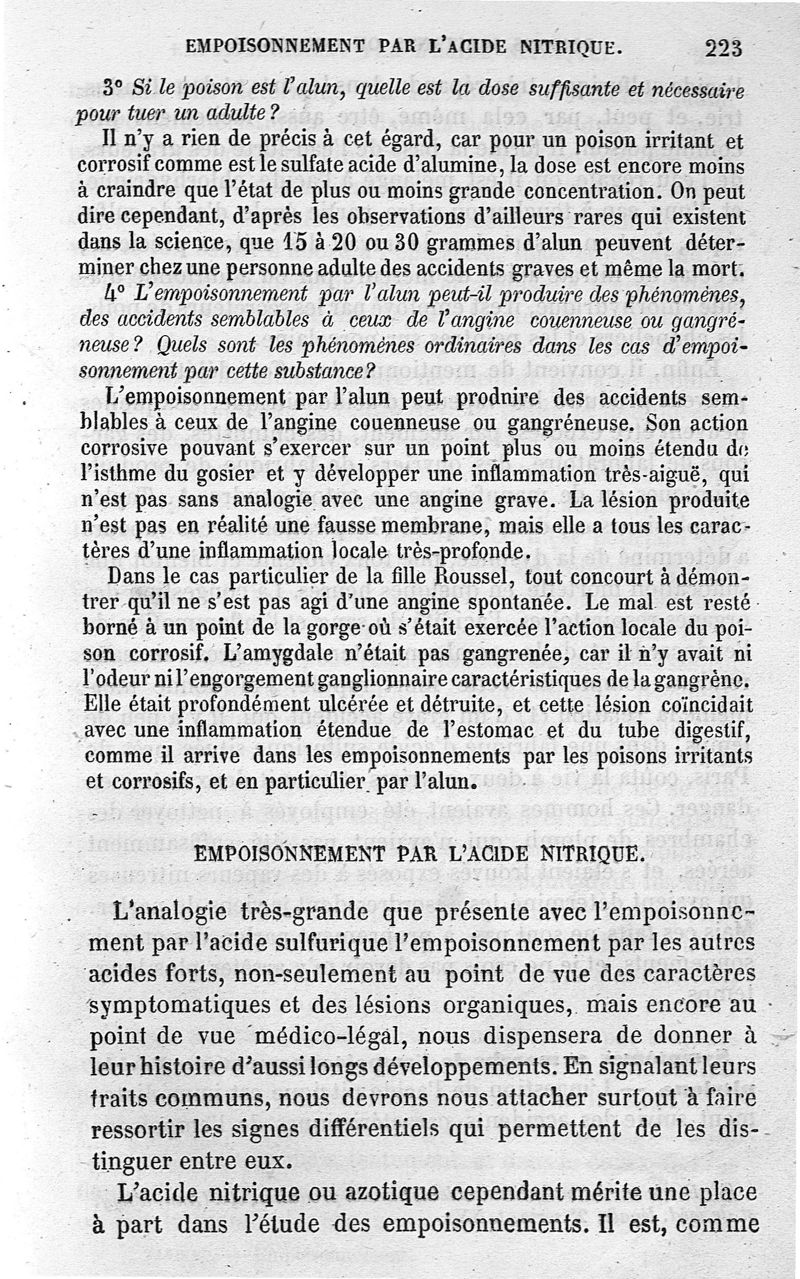 EMPOISONNEMENT PAR L'ACIDE NITRIQUE. 223

3° Si le poison est l'alun, quelle est la dose suffisante et nécessaire pour tuer un adulte?

Il n'y a rien de précis à cet égard, car pour un poison irritant et corrosif comme est le sulfate acide d'alumine, la dose est encore moins à craindre que l'état de plus ou moins grande concentration. On peut dire cependant, d'après les observations d'ailleurs rares qui existent dans la science, que 15 à 20 ou 30 grammes d'alun peuvent déterminer chez une personne adulte des accidents graves et même la mort.

4° L'empoisonnement par l'alun peut-il produire des phénomènes, des accidents semblables à ceux de l'angine couenneuse ou gangréneuse? Quels sont les phénomènes ordinaires dans les cas d'empoisonnement par cette substance?

L'empoisonnement par l'alun peut prodnire des accidents semblables à ceux de l'angine couenneuse ou gangréneuse. Son action corrosive pouvant s'exercer sur un point plus ou moins étendu de l'isthme du gosier et y développer une inflammation très-aiguë, qui n'est pas sans analogie avec une angine grave. La lésion produite n'est pas en réalité une fausse membrane, mais elle a tous les caractères d'une inflammation locale très-profonde.

Dans le cas particulier de la fille Roussel, tout concourt à démontrer qu'il ne s'est pas agi d'une angine spontanée. Le mal est resté borné à un point de la gorge où s'était exercée l'action locale du poison corrosif. L'amygdale n'était pas gangrenée, car il n'y avait ni l'odeur ni l'engorgement ganglionnaire caractéristiques de la gangrène. Elle était profondément ulcérée et détruite, et cette lésion coïncidait avec une inflammation étendue de l'estomac et du tube digestif, comme il arrive dans les empoisonnements par les poisons irritants et corrosifs, et en particulier par l'alun.

EMPOISONNEMENT PAR L'ACIDE NITRIQUE.

L'analogie très-grande que présente avec l'empoisonnement par l'acide sulfurique l'empoisonnement par les autres acides forts, non-seulement au point de vue des caractères symptomatiques et des lésions organiques, mais encore au point de vue médico-légal, nous dispensera de donner à leur histoire d'aussi longs développements. En signalant leurs traits communs, nous devrons nous attacher surtout à faire ressortir les signes différentiels qui permettent de les distinguer entre eux.

L'acide nitrique ou azotique cependant mérite une place à part dans l'étude des empoisonnements. Il est, comme